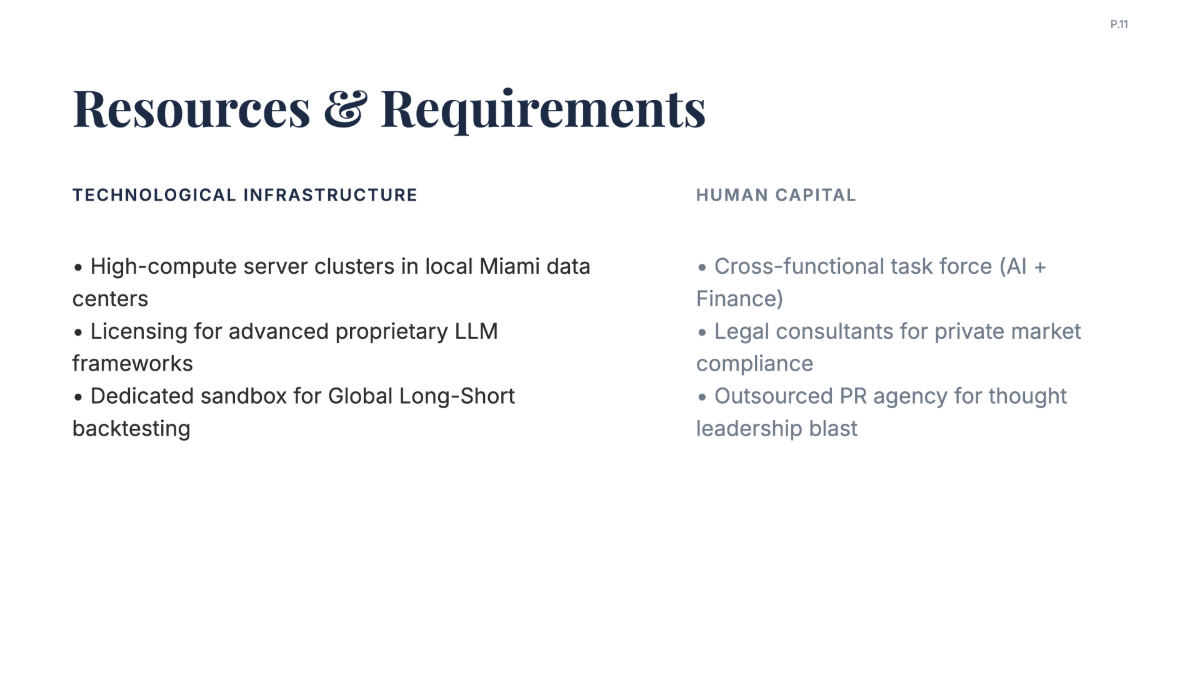 P.11

Resources & Requirements

TECHNOLOGICAL INFRASTRUCTURE

• High-compute server clusters in local Miami data centers
• Licensing for advanced proprietary LLM frameworks
• Dedicated sandbox for Global Long-Short backtesting

HUMAN CAPITAL

• Cross-functional task force (AI + Finance)
• Legal consultants for private market compliance
• Outsourced PR agency for thought leadership blast